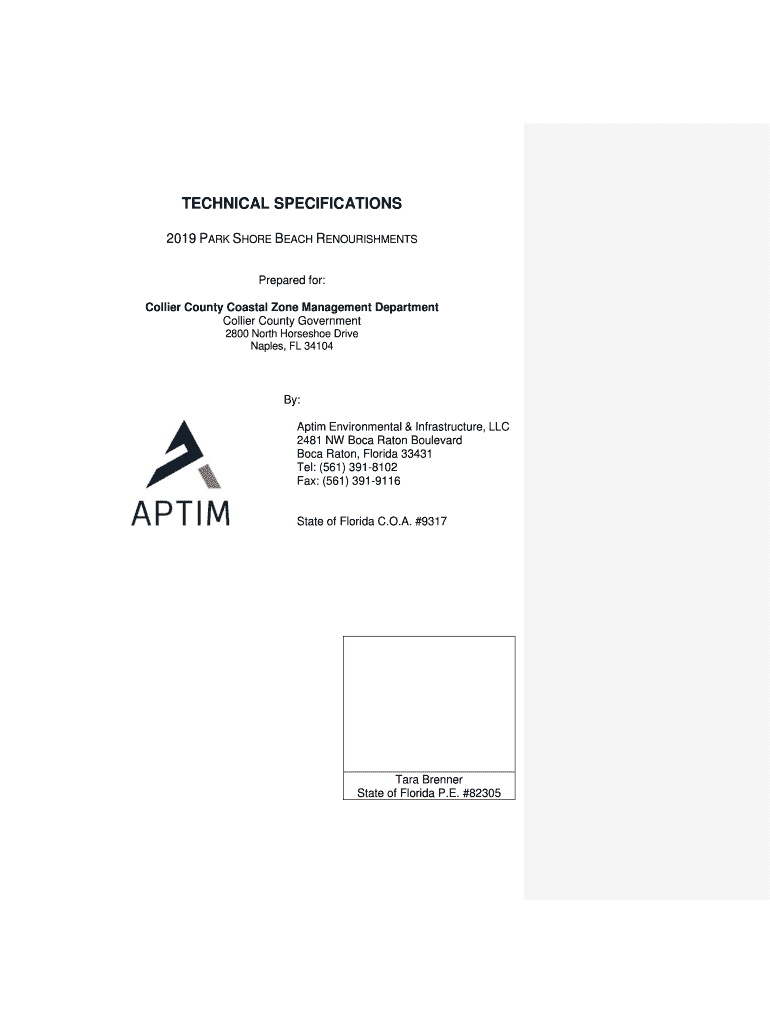 TECHNICAL SPECIFICATIONS

2019 PARK SHORE BEACH RENOURISHMENTS

Prepared for:

Collier County Coastal Zone Management Department
Collier County Government
2800 North Horseshoe Drive
Naples, FL 34104

By:

APTIM

Aptim Environmental & Infrastructure, LLC
2481 NW Boca Raton Boulevard
Boca Raton, Florida 33431
Tel: (561) 391-8102
Fax: (561) 391-9116

State of Florida C.O.A. #9317

Tara Brenner
State of Florida P.E. #82305